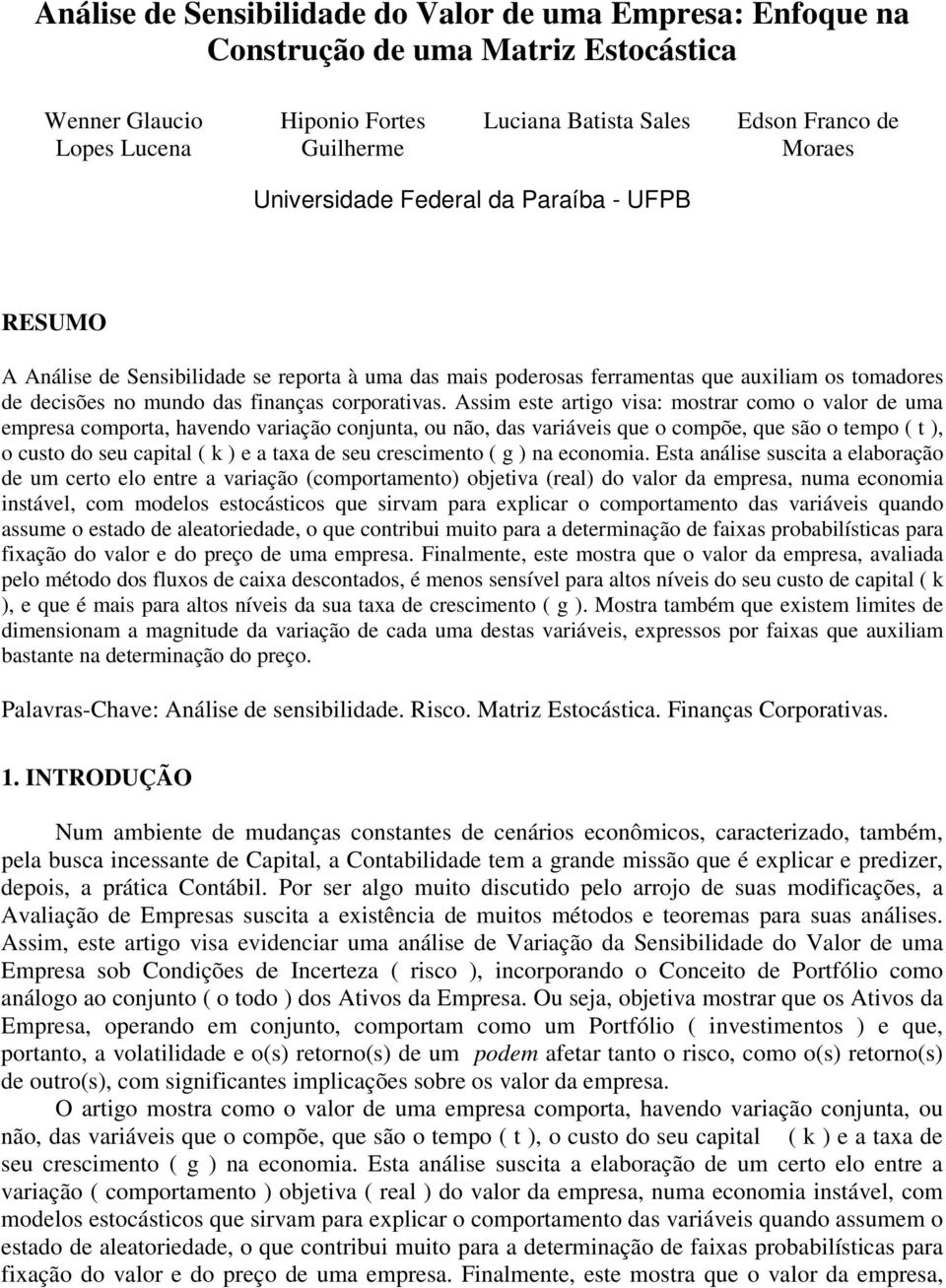 Análise de Sensibilidade do Valor de uma Empresa: Enfoque na Construção de uma Matriz Estocástica

Wenner Glaucio Lopes Lucena

Hiponio Fortes Guilherme

Luciana Batista Sales

Edson Franco de Moraes

Universidade Federal da Paraíba - UFPB

RESUMO

A Análise de Sensibilidade se reporta à uma das mais poderosas ferramentas que auxiliam os tomadores de decisões no mundo das finanças corporativas. Assim este artigo visa: mostrar como o valor de uma empresa comporta, havendo variação conjunta, ou não, das variáveis que o compõe, que são o tempo ( t ), o custo do seu capital ( k ) e a taxa de seu crescimento ( g ) na economia. Esta análise suscita a elaboração de um certo elo entre a variação (comportamento) objetiva (real) do valor da empresa, numa economia instável, com modelos estocásticos que sirvam para explicar o comportamento das variáveis quando assume o estado de aleatoriedade, o que contribui muito para a determinação de faixas probabilísticas para fixação do valor e do preço de uma empresa. Finalmente, este mostra que o valor da empresa, avaliada pelo método dos fluxos de caixa descontados, é menos sensível para altos níveis do seu custo de capital ( k ), e que é mais para altos níveis da sua taxa de crescimento ( g ). Mostra também que existem limites de dimensionam a magnitude da variação de cada uma destas variáveis, expressos por faixas que auxiliam bastante na determinação do preço.

Palavras-Chave: Análise de sensibilidade. Risco. Matriz Estocástica. Finanças Corporativas.

1. INTRODUÇÃO

Num ambiente de mudanças constantes de cenários econômicos, caracterizado, também, pela busca incessante de Capital, a Contabilidade tem a grande missão que é explicar e predizer, depois, a prática Contábil. Por ser algo muito discutido pelo arrojo de suas modificações, a Avaliação de Empresas suscita a existência de muitos métodos e teoremas para suas análises. Assim, este artigo visa evidenciar uma análise de Variação da Sensibilidade do Valor de uma Empresa sob Condições de Incerteza ( risco ), incorporando o Conceito de Portfólio como análogo ao conjunto ( o todo ) dos Ativos da Empresa. Ou seja, objetiva mostrar que os Ativos da Empresa, operando em conjunto, comportam como um Portfólio ( investimentos ) e que, portanto, a volatilidade e o(s) retorno(s) de um podem afetar tanto o risco, como o(s) retorno(s) de outro(s), com significantes implicações sobre os valor da empresa.

O artigo mostra como o valor de uma empresa comporta, havendo variação conjunta, ou não, das variáveis que o compõe, que são o tempo ( t ), o custo do seu capital ( k ) e a taxa de seu crescimento ( g ) na economia. Esta análise suscita a elaboração de um certo elo entre a variação ( comportamento ) objetiva ( real ) do valor da empresa, numa economia instável, com modelos estocásticos que sirvam para explicar o comportamento das variáveis quando assumem o estado de aleatoriedade, o que contribui muito para a determinação de faixas probabilísticas para fixação do valor e do preço de uma empresa. Finalmente, este mostra que o valor da empresa,